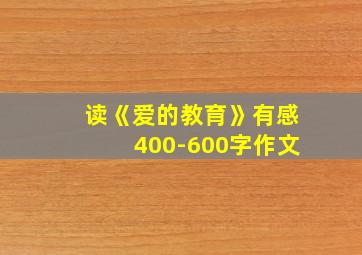 读《爱的教育》有感
400-600字作文